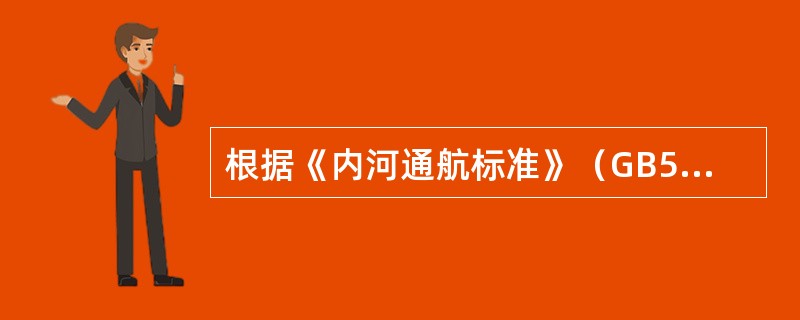 根据《内河通航标准》（GB5...